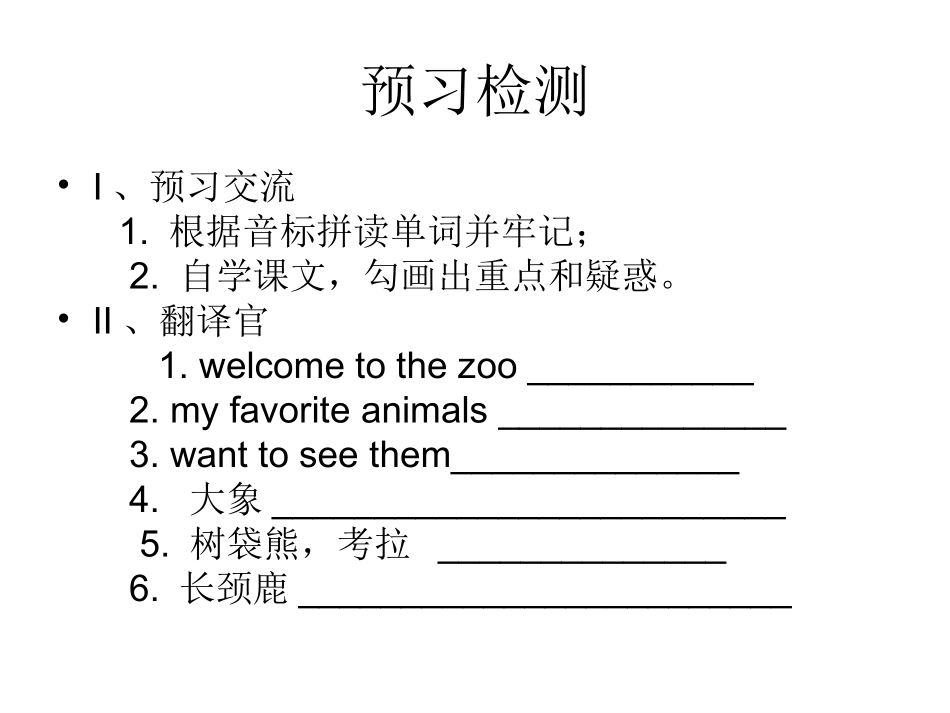 预习检测

• I 、预习交流
1. 根据音标拼读单词并牢记；
2. 自学课文，勾画出重点和疑惑。
• II 、翻译官
1. welcome to the zoo ___________
2. my favorite animals ______________
3. want to see them______________
4. 大象 _________________________
5. 树袋熊，考拉 ______________
6. 长颈鹿 ________________________